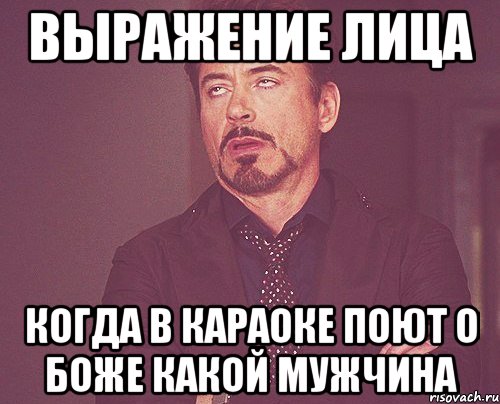 ВЫРАЖЕНИЕ ЛИЦА

КОГДА В КАРАОКЕ ПОЮТ О БОЖЕ КАКОЙ МУЖЧИНА

risovach.ru